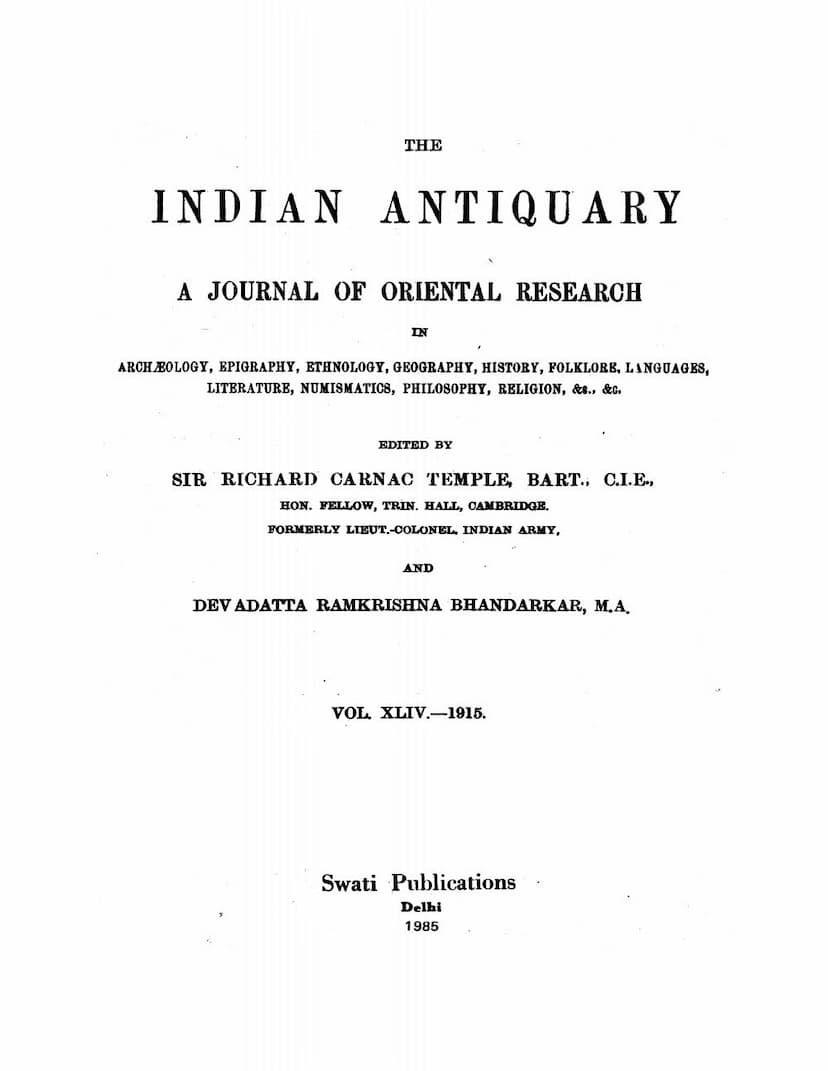 THE

INDIAN ANTIQUARY

A JOURNAL OF ORIENTAL RESEARCH

IN

ARCHÆOLOGY, EPIGRAPHY, ETHNOLOGY, GEOGRAPHY, HISTORY, FOLKLORE, LANGUAGES, LITERATURE, NUMISMATICS, PHILOSOPHY, RELIGION, &c., &c.

EDITED BY

SIR RICHARD CARNAC TEMPLE, BART., C.I.E.,

HON. FELLOW, TRIN. HALL, CAMBRIDGE.

FORMERLY LIEUT.-COLONEL, INDIAN ARMY,

AND

DEVADATTA RAMKRISHNA BHANDARKAR, M.A.

VOL. XLIV.—1915.

Swati Publications

Delhi

1985